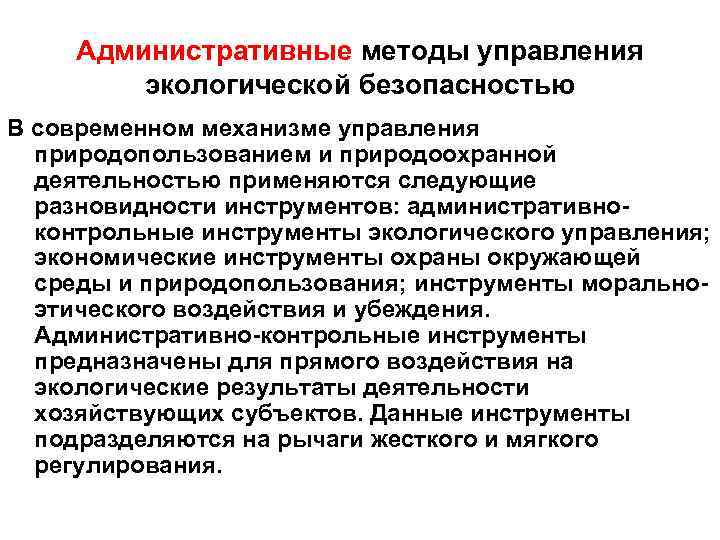 Административные методы управления экологической безопасностью

В современном механизме управления природопользованием и природоохранной деятельностью применяются следующие разновидности инструментов: административно-контрольные инструменты экологического управления; экономические инструменты охраны окружающей среды и природопользования; инструменты морально-этического воздействия и убеждения. Административно-контрольные инструменты предназначены для прямого воздействия на экологические результаты деятельности хозяйствующих субъектов. Данные инструменты подразделяются на рычаги жесткого и мягкого регулирования.